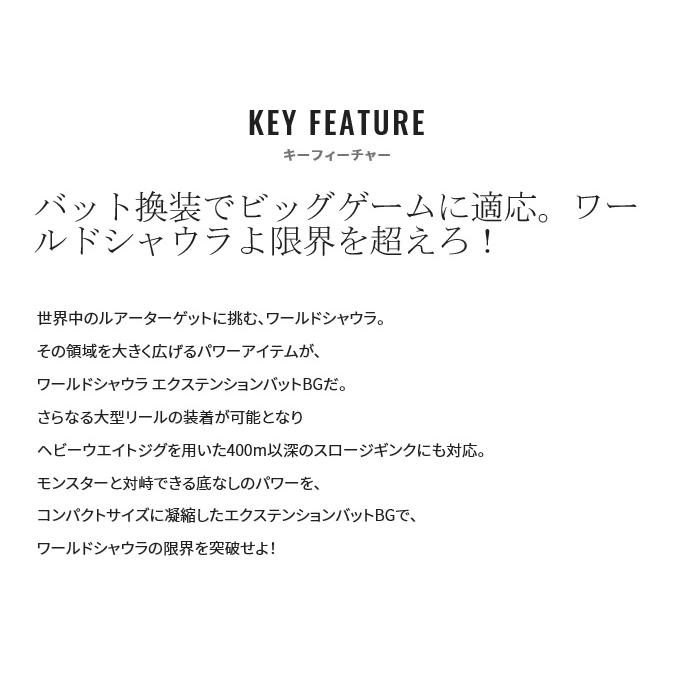 KEY FEATURE
キーフィーチャー

バット換装でビッグゲームに適応。ワールドシャウラよ限界を超えろ！

世界中のルアーターゲットに挑む、ワールドシャウラ。
その領域を大きく広げるパワーアイテムが、
ワールドシャウラ エクステンションバットBGだ。
さらなる大型リールの装着が可能となり
ヘビーウエイトジグを用いた400m以深のスロージギンクにも対応。
モンスターと対峙できる底なしのパワーを、
コンパクトサイズに凝縮したエクステンションバットBGで、
ワールドシャウラの限界を突破せよ！